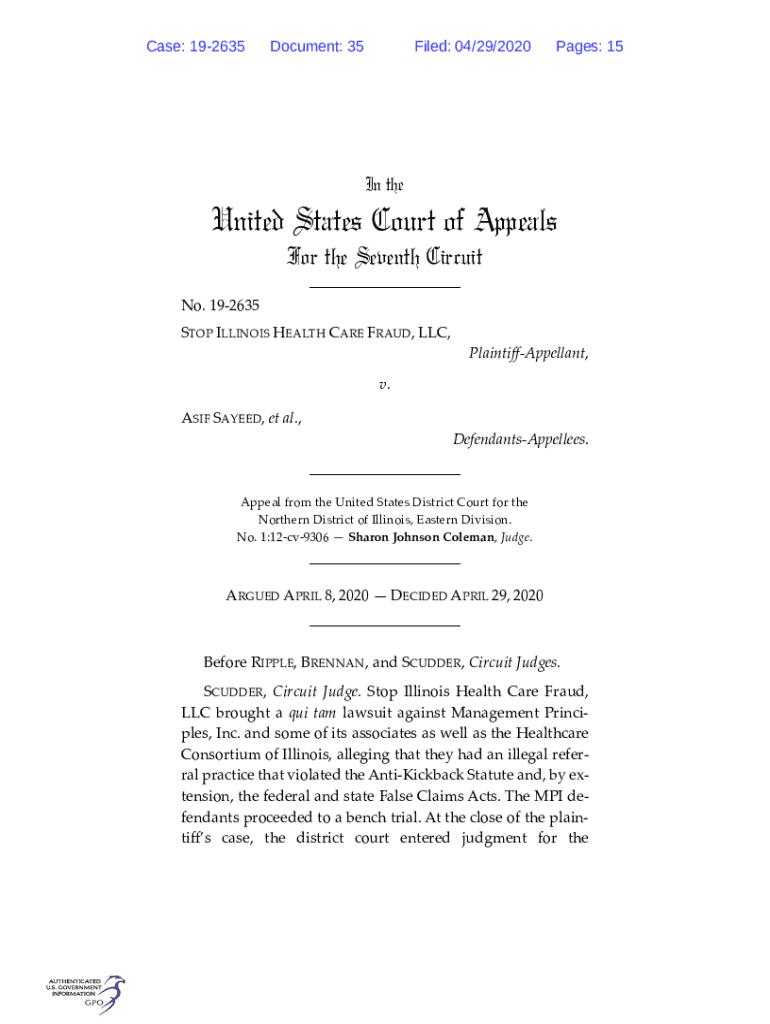 Case: 19-2635 Document: 35 Filed: 04/29/2020 Pages: 15

In the

United States Court of Appeals

For the Seventh Circuit

No. 19-2635

STOP ILLINOIS HEALTH CARE FRAUD, LLC,

Plaintiff-Appellant,

v.

ASIF SAYEED, et al.,

Defendants-Appellees.

Appeal from the United States District Court for the Northern District of Illinois, Eastern Division.
No. 1:12-cv-9306 — Sharon Johnson Coleman, Judge.

ARGUED APRIL 8, 2020 — DECIDED APRIL 29, 2020

Before RIPPLE, BRENNAN, and SCUDDER, Circuit Judges.

SCUDDER, Circuit Judge. Stop Illinois Health Care Fraud, LLC brought a qui tam lawsuit against Management Principles, Inc. and some of its associates as well as the Healthcare Consortium of Illinois, alleging that they had an illegal referral practice that violated the Anti-Kickback Statute and, by extension, the federal and state False Claims Acts. The MPI defendants proceeded to a bench trial. At the close of the plaintiff's case, the district court entered judgment for the

AUTHENTICATED U.S. GOVERNMENT INFORMATION GPO